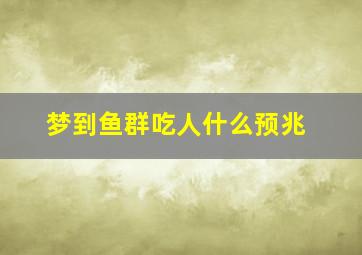 梦到鱼群吃人什么预兆